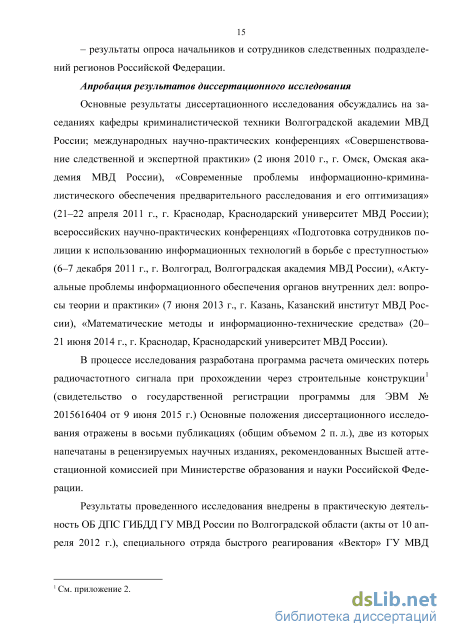 15

– результаты опроса начальников и сотрудников следственных подразделений регионов Российской Федерации.

Апробация результатов диссертационного исследования

Основные результаты диссертационного исследования обсуждались на заседаниях кафедры криминалистической техники Волгоградской академии МВД России; международных научно-практических конференциях «Совершенствование следственной и экспертной практики» (2 июня 2010 г., г. Омск, Омская академия МВД России), «Современные проблемы информационно-криминалистического обеспечения предварительного расследования и его оптимизация» (21–22 апреля 2011 г., г. Краснодар, Краснодарский университет МВД России); всероссийских научно-практических конференциях «Подготовка сотрудников полиции к использованию информационных технологий в борьбе с преступностью» (6–7 декабря 2011 г., г. Волгоград, Волгоградская академия МВД России), «Актуальные проблемы информационного обеспечения органов внутренних дел: вопросы теории и практики» (7 июня 2013 г., г. Казань, Казанский институт МВД России), «Математические методы и информационно-технические средства» (20–21 июня 2014 г., г. Краснодар, Краснодарский университет МВД России).

В процессе исследования разработана программа расчета омических потерь радиочастотного сигнала при прохождении через строительные конструкции$^1$ (свидетельство о государственной регистрации программы для ЭВМ № 2015616404 от 9 июня 2015 г.) Основные положения диссертационного исследования отражены в восьми публикациях (общим объемом 2 п. л.), две из которых напечатаны в рецензируемых научных изданиях, рекомендованных Высшей аттестационной комиссией при Министерстве образования и науки Российской Федерации.

Результаты проведенного исследования внедрены в практическую деятельность ОБ ДПС ГИБДД ГУ МВД России по Волгоградской области (акты от 10 апреля 2012 г.), специального отряда быстрого реагирования «Вектор» ГУ МВД

$^1$ См. приложение 2.

dsLib.net
библиотека диссертаций